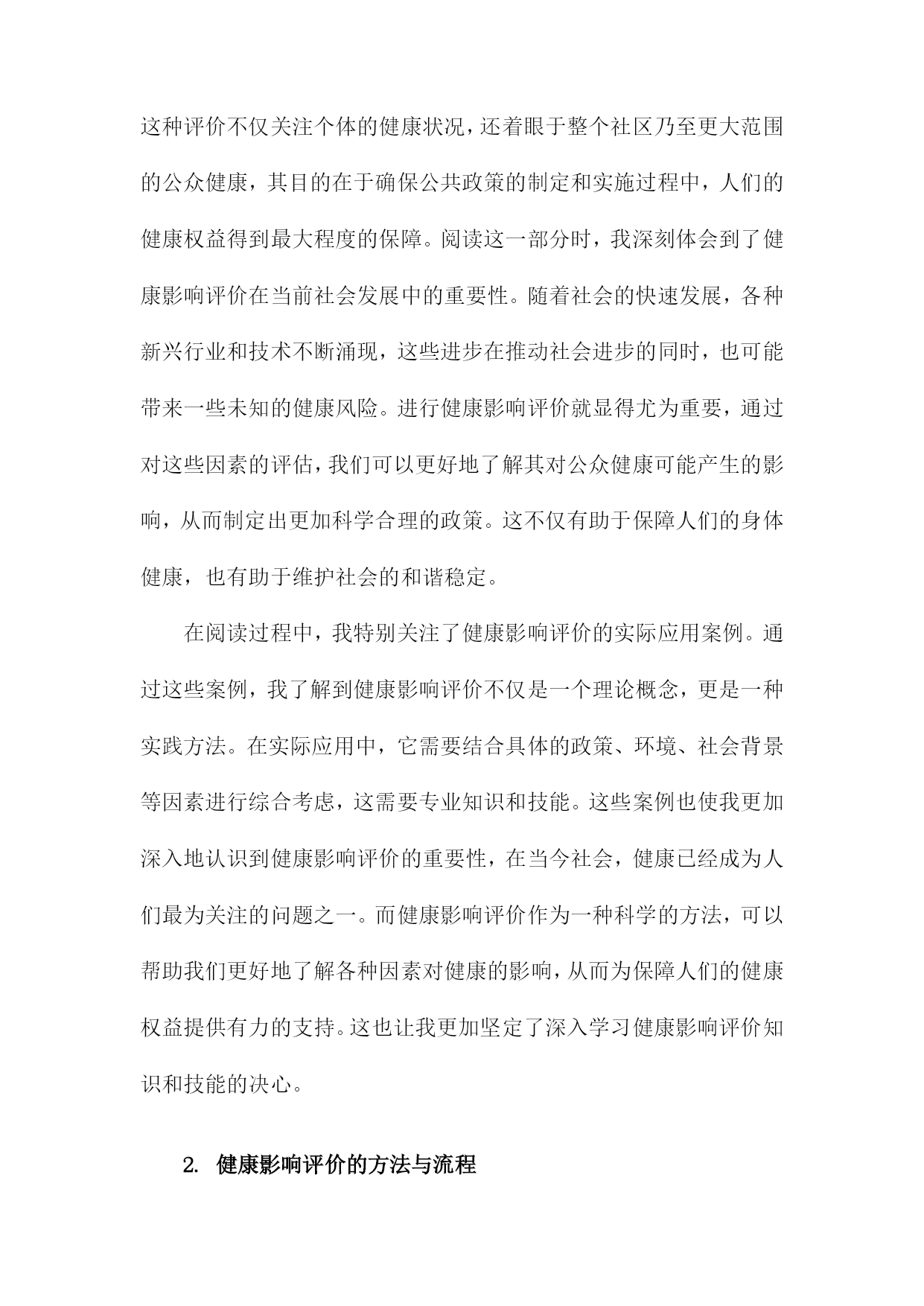 这种评价不仅关注个体的健康状况，还着眼于整个社区乃至更大范围的公众健康，其目的在于确保公共政策的制定和实施过程中，人们的健康权益得到最大程度的保障。阅读这一部分时，我深刻体会到了健康影响评价在当前社会发展中的重要性。随着社会的快速发展，各种新兴行业和技术不断涌现，这些进步在推动社会进步的同时，也可能带来一些未知的健康风险。进行健康影响评价就显得尤为重要，通过对这些因素的评估，我们可以更好地了解其对公众健康可能产生的影响，从而制定出更加科学合理的政策。这不仅有助于保障人们的身体健康，也有助于维护社会的和谐稳定。

在阅读过程中，我特别关注了健康影响评价的实际应用案例。通过这些案例，我了解到健康影响评价不仅是一个理论概念，更是一种实践方法。在实际应用中，它需要结合具体的政策、环境、社会背景等因素进行综合考虑，这需要专业知识和技能。这些案例也使我更加深入地认识到健康影响评价的重要性，在当今社会，健康已经成为人们最为关注的问题之一。而健康影响评价作为一种科学的方法，可以帮助我们更好地了解各种因素对健康的影响，从而为保障人们的健康权益提供有力的支持。这也让我更加坚定了深入学习健康影响评价知识和技能的决心。

2. 健康影响评价的方法与流程